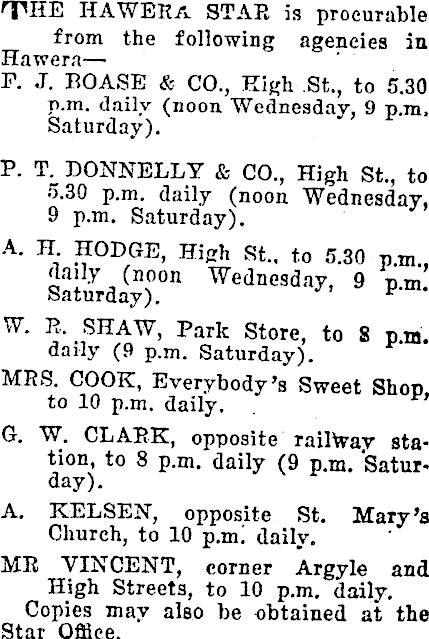 THE HAWERA STAR is procurable from the following agencies in Hawera—

F. J. BOASE & CO., High St., to 5.30 p.m. daily (noon Wednesday, 9 p.m. Saturday).

P. T. DONNELLY & CO., High St., to 5.30 p.m. daily (noon Wednesday, 9 p.m. Saturday).

A. H. HODGE, High St., to 5.30 p.m., daily (noon Wednesday, 9 p.m. Saturday).

W. R. SHAW, Park Store, to 8 p.m. daily (9 p.m. Saturday).

MRS. COOK, Everybody's Sweet Shop, to 10 p.m. daily.

G. W. CLARK, opposite railway station, to 8 p.m. daily (9 p.m. Saturday).

A. KELSEN, opposite St. Mary's Church, to 10 p.m. daily.

MR VINCENT, corner Argyle and High Streets, to 10 p.m. daily.

Copies may also be obtained at the Star Office.